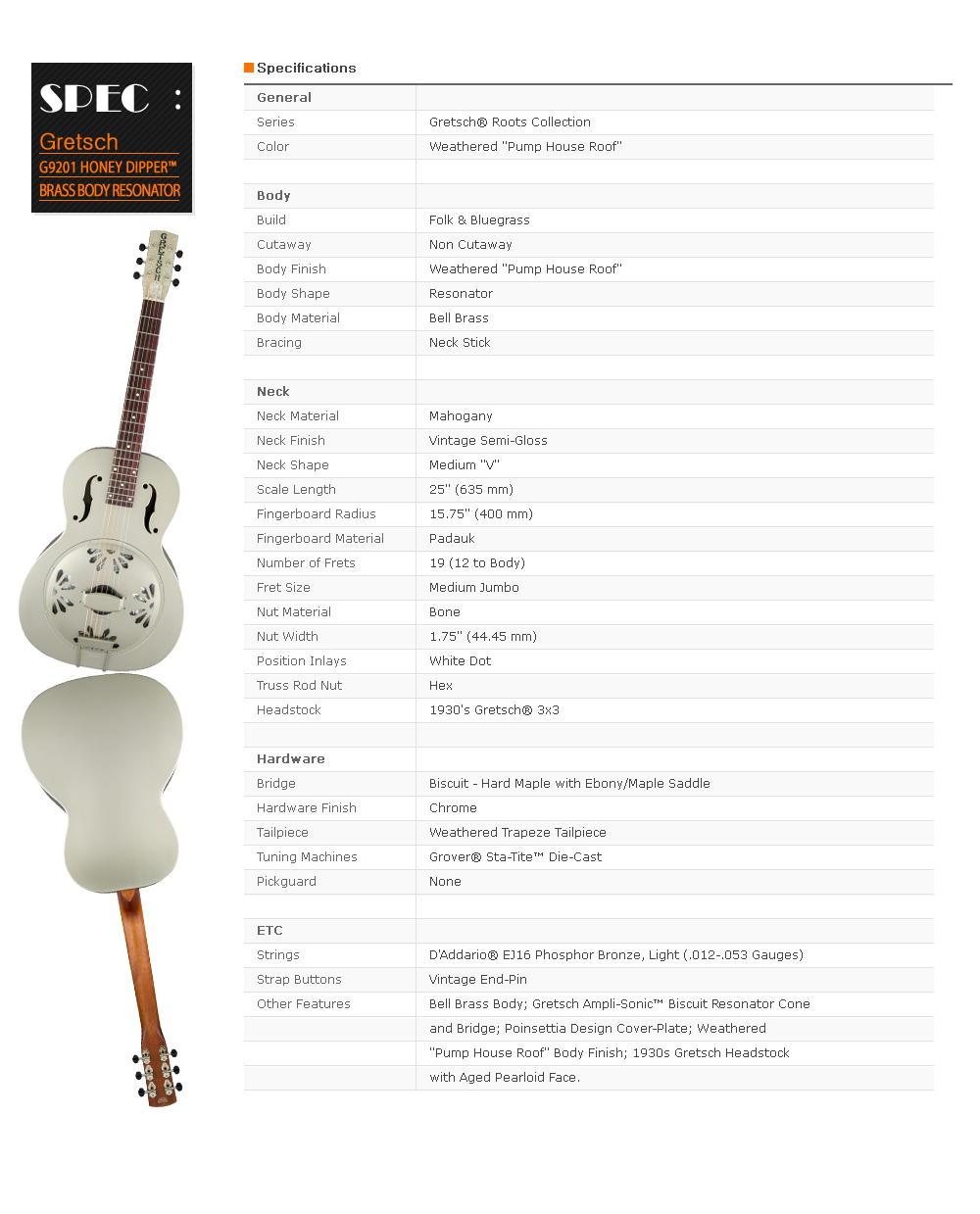 SPEC :

Gretsch
G9201 HONEY DIPPER™
BRASS BODY RESONATOR

GRETSCH

Specifications

| General | |
|---|---|
| Series | Gretsch® Roots Collection |
| Color | Weathered "Pump House Roof" |
| | |
| Body | |
| Build | Folk & Bluegrass |
| Cutaway | Non Cutaway |
| Body Finish | Weathered "Pump House Roof" |
| Body Shape | Resonator |
| Body Material | Bell Brass |
| Bracing | Neck Stick |
| | |
| Neck | |
| Neck Material | Mahogany |
| Neck Finish | Vintage Semi-Gloss |
| Neck Shape | Medium "V" |
| Scale Length | 25" (635 mm) |
| Fingerboard Radius | 15.75" (400 mm) |
| Fingerboard Material | Padauk |
| Number of Frets | 19 (12 to Body) |
| Fret Size | Medium Jumbo |
| Nut Material | Bone |
| Nut Width | 1.75" (44.45 mm) |
| Position Inlays | White Dot |
| Truss Rod Nut | Hex |
| Headstock | 1930's Gretsch® 3x3 |
| | |
| Hardware | |
| Bridge | Biscuit - Hard Maple with Ebony/Maple Saddle |
| Hardware Finish | Chrome |
| Tailpiece | Weathered Trapeze Tailpiece |
| Tuning Machines | Grover® Sta-Tite™ Die-Cast |
| Pickguard | None |
| | |
| ETC | |
| Strings | D'Addario® EJ16 Phosphor Bronze, Light (.012-.053 Gauges) |
| Strap Buttons | Vintage End-Pin |
| Other Features | Bell Brass Body; Gretsch Ampli-Sonic™ Biscuit Resonator Cone |
| | and Bridge; Poinsettia Design Cover-Plate; Weathered |
| | "Pump House Roof" Body Finish; 1930s Gretsch Headstock |
| | with Aged Pearloid Face. |